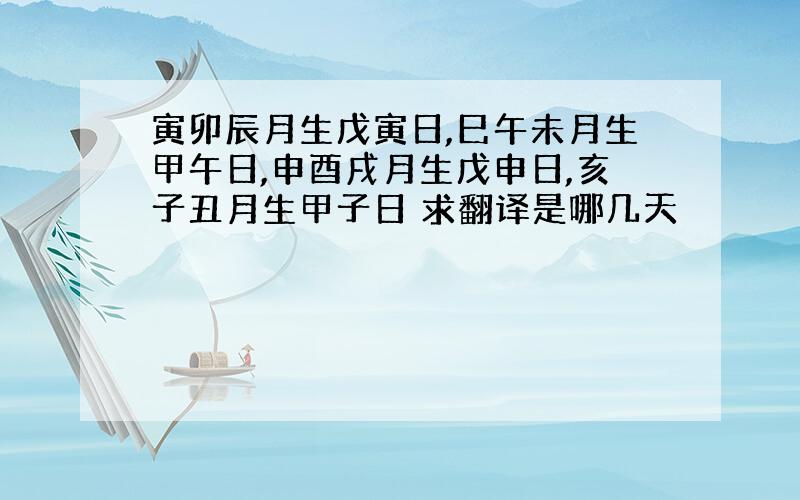 寅卯辰月生戊寅日,巳午未月生甲午日,申酉戌月生戊申日,亥子丑月生甲子日 求翻译是哪几天